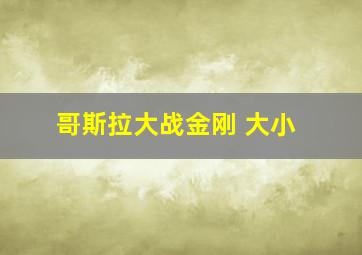 哥斯拉大战金刚 大小